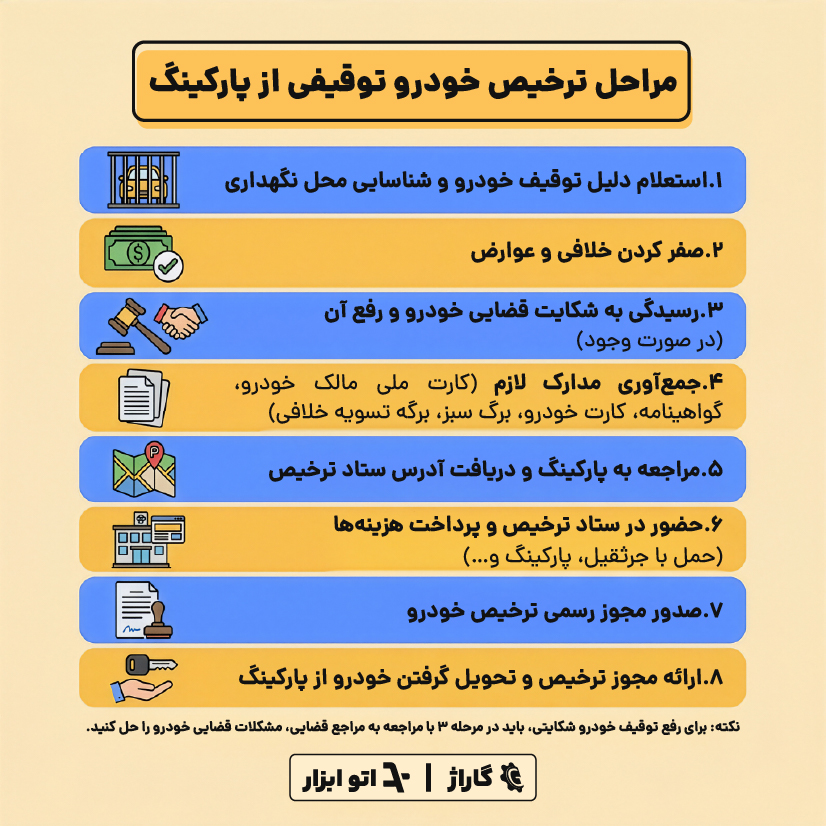 مراحل ترخیص خودرو توقیفی از پارکینگ

۱.استعلام دلیل توقیف خودرو و شناسایی محل نگهداری

۲.صفر کردن خلافی و عوارض

۳.رسیدگی به شکایت قضایی خودرو و رفع آن (در صورت وجود)

۴.جمع‌آوری مدارک لازم (کارت ملی مالک خودرو، گواهینامه، کارت خودرو، برگ سبز، برگه تسویه خلافی)

۵.مراجعه به پارکینگ و دریافت آدرس ستاد ترخیص

۶.حضور در ستاد ترخیص و پرداخت هزینه‌ها (حمل با جرثقیل، پارکینگ و...)

۷.صدور مجوز رسمی ترخیص خودرو

۸.ارائه مجوز ترخیص و تحویل گرفتن خودرو از پارکینگ

نکته: برای رفع توقیف خودرو شکایتی، باید در مرحله ۳ با مراجعه به مراجع قضایی، مشکلات قضایی خودرو را حل کنید.

گاراژ | اتو ابزار